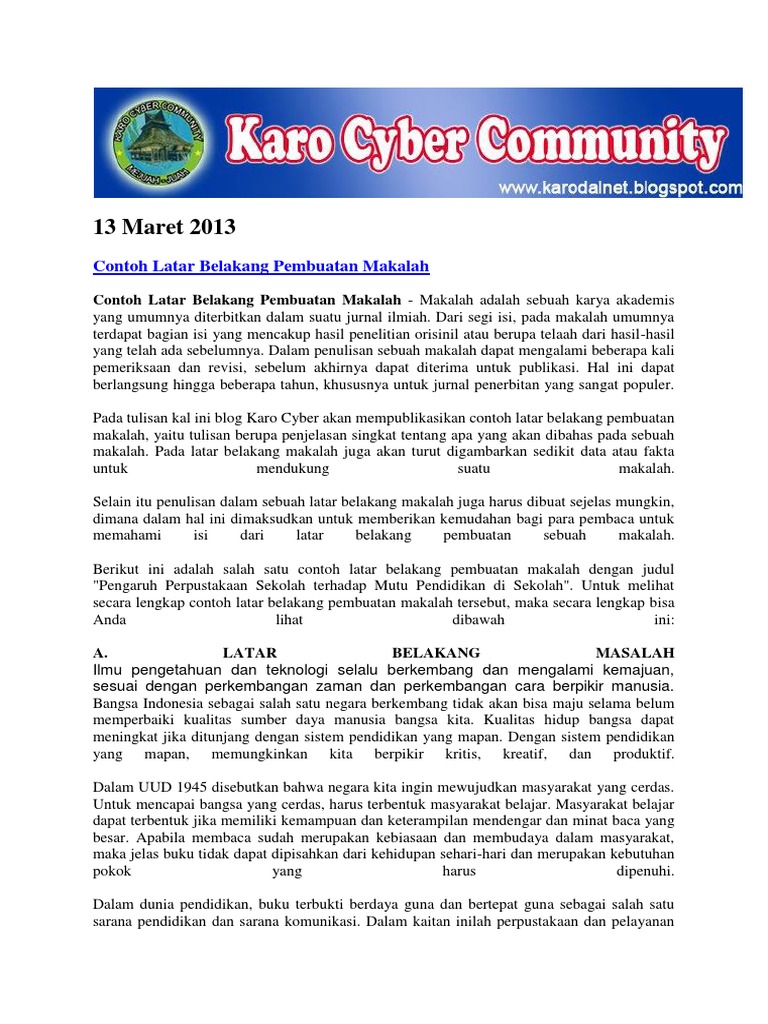 KARO CYBER COMMUNITY
MEJUAH-JUAH
Karo Cyber Community
www.karodalnet.blogspot.com

13 Maret 2013

Contoh Latar Belakang Pembuatan Makalah

Contoh Latar Belakang Pembuatan Makalah - Makalah adalah sebuah karya akademis yang umumnya diterbitkan dalam suatu jurnal ilmiah. Dari segi isi, pada makalah umumnya terdapat bagian isi yang mencakup hasil penelitian orisinil atau berupa telaah dari hasil-hasil yang telah ada sebelumnya. Dalam penulisan sebuah makalah dapat mengalami beberapa kali pemeriksaan dan revisi, sebelum akhirnya dapat diterima untuk publikasi. Hal ini dapat berlangsung hingga beberapa tahun, khususnya untuk jurnal penerbitan yang sangat populer.

Pada tulisan kal ini blog Karo Cyber akan mempublikasikan contoh latar belakang pembuatan makalah, yaitu tulisan berupa penjelasan singkat tentang apa yang akan dibahas pada sebuah makalah. Pada latar belakang makalah juga akan turut digambarkan sedikit data atau fakta untuk mendukung suatu makalah.

Selain itu penulisan dalam sebuah latar belakang makalah juga harus dibuat sejelas mungkin, dimana dalam hal ini dimaksudkan untuk memberikan kemudahan bagi para pembaca untuk memahami isi dari latar belakang pembuatan sebuah makalah.

Berikut ini adalah salah satu contoh latar belakang pembuatan makalah dengan judul "Pengaruh Perpustakaan Sekolah terhadap Mutu Pendidikan di Sekolah". Untuk melihat secara lengkap contoh latar belakang pembuatan makalah tersebut, maka secara lengkap bisa Anda lihat dibawah ini:

A. LATAR BELAKANG MASALAH
Ilmu pengetahuan dan teknologi selalu berkembang dan mengalami kemajuan, sesuai dengan perkembangan zaman dan perkembangan cara berpikir manusia. Bangsa Indonesia sebagai salah satu negara berkembang tidak akan bisa maju selama belum memperbaiki kualitas sumber daya manusia bangsa kita. Kualitas hidup bangsa dapat meningkat jika ditunjang dengan sistem pendidikan yang mapan. Dengan sistem pendidikan yang mapan, memungkinkan kita berpikir kritis, kreatif, dan produktif.

Dalam UUD 1945 disebutkan bahwa negara kita ingin mewujudkan masyarakat yang cerdas. Untuk mencapai bangsa yang cerdas, harus terbentuk masyarakat belajar. Masyarakat belajar dapat terbentuk jika memiliki kemampuan dan keterampilan mendengar dan minat baca yang besar. Apabila membaca sudah merupakan kebiasaan dan membudaya dalam masyarakat, maka jelas buku tidak dapat dipisahkan dari kehidupan sehari-hari dan merupakan kebutuhan pokok yang harus dipenuhi.

Dalam dunia pendidikan, buku terbukti berdaya guna dan bertepat guna sebagai salah satu sarana pendidikan dan sarana komunikasi. Dalam kaitan inilah perpustakaan dan pelayanan